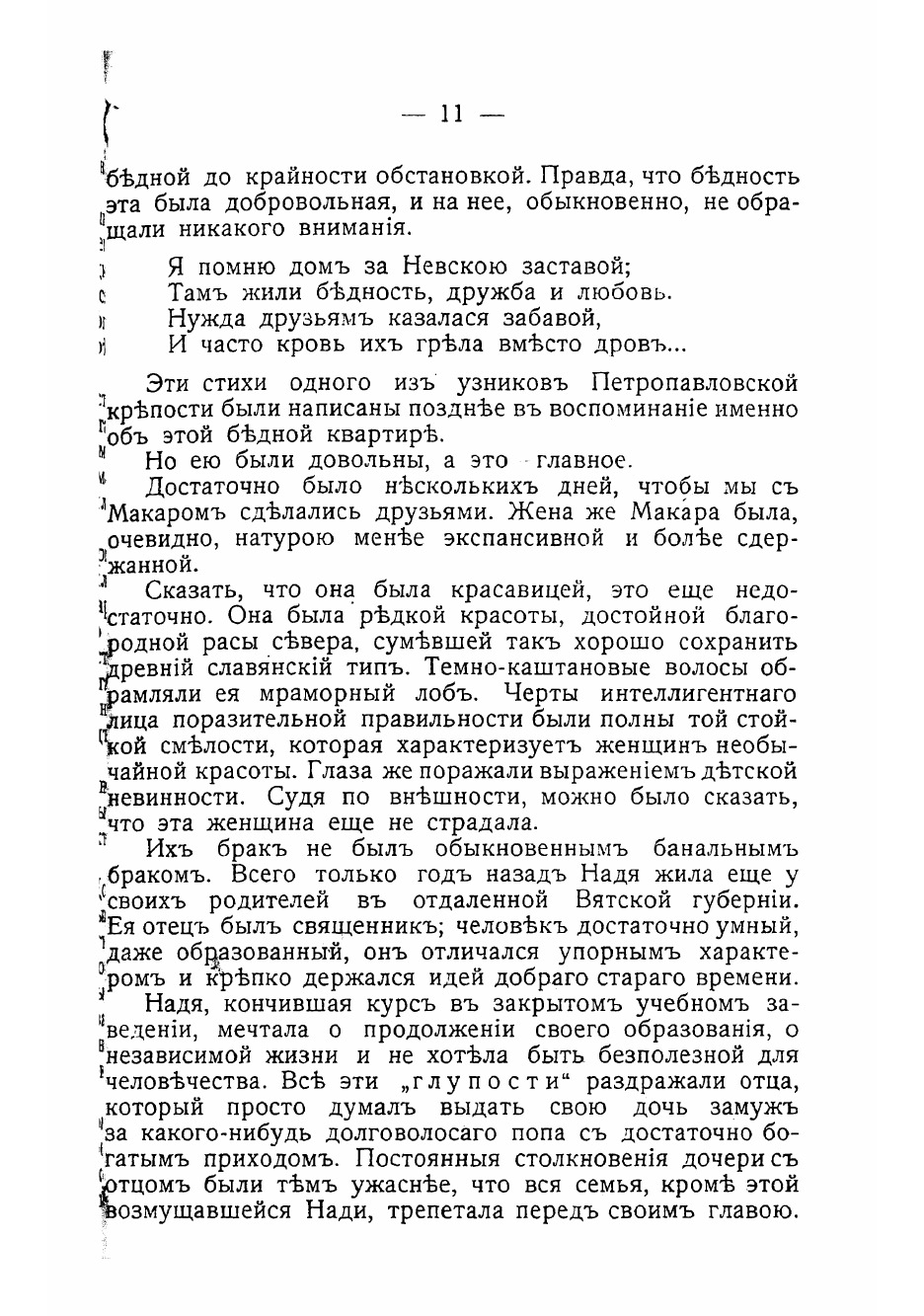 — 11 —

бѣдной до крайности обстановкой. Правда, что бѣдность эта была добровольная, и на нее, обыкновенно, не обращали никакого вниманія.

Я помню домъ за Невскою заставой;
Тамъ жили бѣдность, дружба и любовь.
Нужда друзьямъ казалася забавой,
И часто кровь ихъ грѣла вмѣсто дровъ...

Эти стихи одного изъ узниковъ Петропавловской крѣпости были написаны позднѣе въ воспоминаніе именно объ этой бѣдной квартирѣ.

Но ею были довольны, а это главное.

Достаточно было нѣсколькихъ дней, чтобы мы съ Макаромъ сдѣлались друзьями. Жена же Макара была, очевидно, натурою менѣе экспансивной и болѣе сдержанной.

Сказать, что она была красавицей, это еще недостаточно. Она была рѣдкой красоты, достойной благородной расы сѣвера, сумѣвшей такъ хорошо сохранить древній славянскій типъ. Темно-каштановые волосы обрамляли ея мраморный лобъ. Черты интеллигентнаго лица поразительной правильности были полны той стойкой смѣлости, которая характеризуетъ женщинъ необычайной красоты. Глаза же поражали выраженіемъ дѣтской невинности. Судя по внѣшности, можно было сказать, что эта женщина еще не страдала.

Ихъ бракъ не былъ обыкновеннымъ банальнымъ бракомъ. Всего только годъ назадъ Надя жила еще у своихъ родителей въ отдаленной Вятской губерніи. Ея отецъ былъ священникъ; человѣкъ достаточно умный, даже образованный, онъ отличался упорнымъ характеромъ и крѣпко держался идей добраго стараго времени.

Надя, кончившая курсъ въ закрытомъ учебномъ заведеніи, мечтала о продолженіи своего образованія, о независимой жизни и не хотѣла быть безполезной для человѣчества. Всѣ эти „глупости“ раздражали отца, который просто думалъ выдать свою дочь замужъ за какого-нибудь долговолосаго попа съ достаточно богатымъ приходомъ. Постоянныя столкновенія дочери съ отцомъ были тѣмъ ужаснѣе, что вся семья, кромѣ этой возмущавшейся Нади, трепетала передъ своимъ главою.